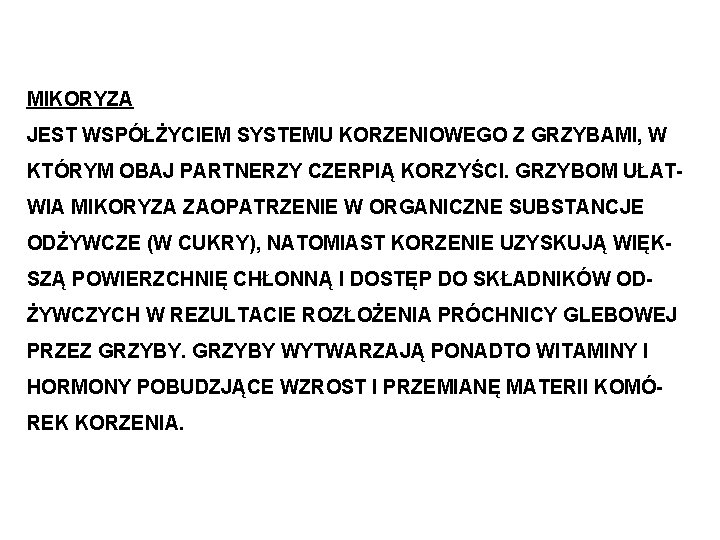 MIKORYZA

JEST WSPÓŁŻYCIEM SYSTEMU KORZENIOWEGO Z GRZYBAMI, W KTÓRYM OBAJ PARTNERZY CZERPIĄ KORZYŚCI. GRZYBOM UŁATWIA MIKORYZA ZAOPATRZENIE W ORGANICZNE SUBSTANCJE ODŻYWCZE (W CUKRY), NATOMIAST KORZENIE UZYSKUJĄ WIĘKSZĄ POWIERZCHNIĘ CHŁONNĄ I DOSTĘP DO SKŁADNIKÓW ODŻYWCZYCH W REZULTACIE ROZŁOŻENIA PRÓCHNICY GLEBOWEJ PRZEZ GRZYBY. GRZYBY WYTWARZAJĄ PONADTO WITAMINY I HORMONY POBUDZJĄCE WZROST I PRZEMIANĘ MATERII KOMÓREK KORZENIA.